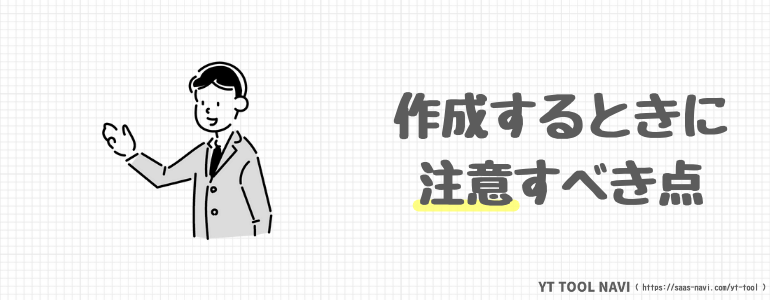 作成するときに
注意すべき点

YT TOOL NAVI ( https://saas-navi.com/yt-tool )